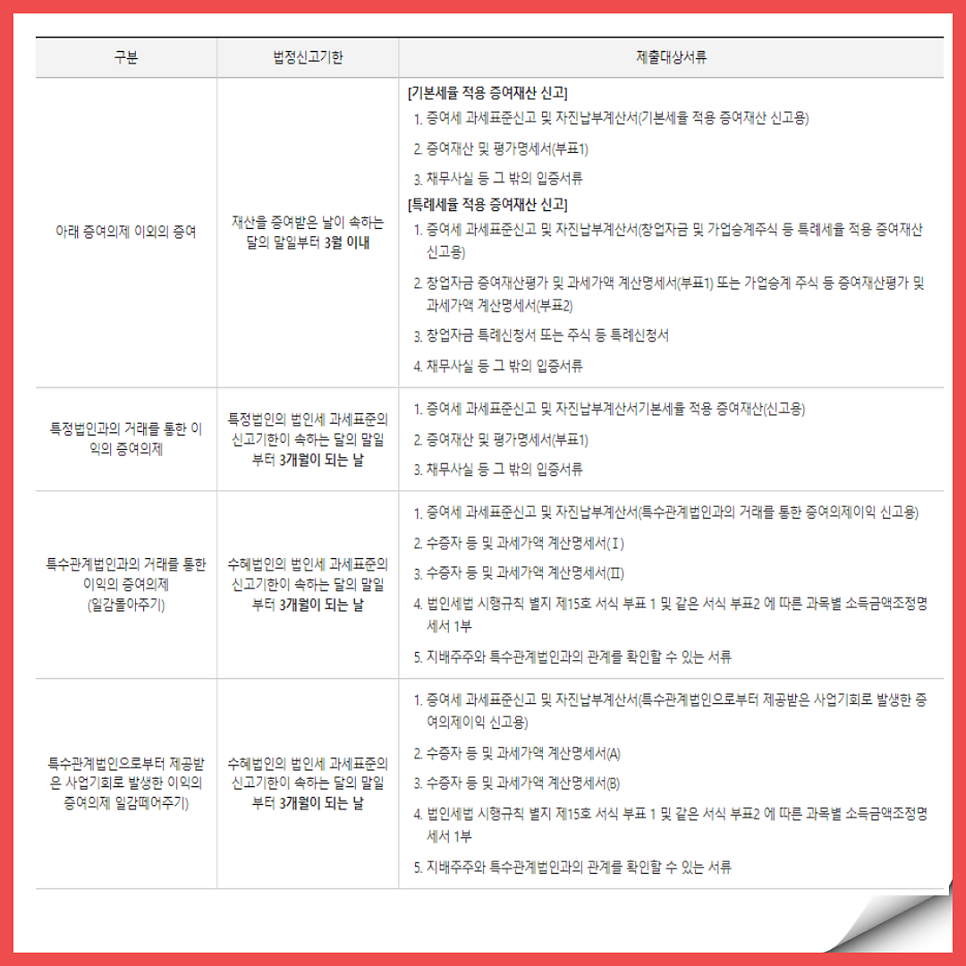 | 구분 | 법정신고기한 | 제출대상서류 |
|---|---|---|
| 아래 증여의제 이외의 증여 | 재산을 증여받은 날이 속하는 달의 말일부터 3월 이내 | [기본세율 적용 증여재산 신고] 1. 증여세 과세표준신고 및 자진납부계산서(기본세율 적용 증여재산 신고용) 2. 증여재산 및 평가명세서(부표1) 3. 채무사실 등 그 밖의 입증서류 [특례세율 적용 증여재산 신고] 1. 증여세 과세표준신고 및 자진납부계산서(창업자금 및 가업승계주식 등 특례세율 적용 증여재산 신고용) 2. 창업자금 증여재산평가 및 과세가액 계산명세서(부표1) 또는 가업승계 주식 등 증여재산평가 및 과세가액 계산명세서(부표2) 3. 창업자금 특례신청서 또는 주식 등 특례신청서 4. 채무사실 등 그 밖의 입증서류 |
| 특정법인과의 거래를 통한 이익의 증여의제 | 특정법인의 법인세 과세표준의 신고기한이 속하는 달의 말일부터 3개월이 되는 날 | 1. 증여세 과세표준신고 및 자진납부계산서기본세율 적용 증여재산(신고용) 2. 증여재산 및 평가명세서(부표1) 3. 채무사실 등 그 밖의 입증서류 |
| 특수관계법인과의 거래를 통한 이익의 증여의제 (일감몰아주기) | 수혜법인의 법인세 과세표준의 신고기한이 속하는 달의 말일부터 3개월이 되는 날 | 1. 증여세 과세표준신고 및 자진납부계산서(특수관계법인과의 거래를 통한 증여의제이익 신고용) 2. 수증자 등 및 과세가액 계산명세서(Ⅰ) 3. 수증자 등 및 과세가액 계산명세서(Ⅱ) 4. 법인세법 시행규칙 별지 제15호 서식 부표 1 및 같은 서식 부표2 에 따른 과목별 소득금액조정명세서 1부 5. 지배주주와 특수관계법인과의 관계를 확인할 수 있는 서류 |
| 특수관계법인으로부터 제공받은 사업기회로 발생한 이익의 증여의제 일감떼어주기) | 수혜법인의 법인세 과세표준의 신고기한이 속하는 달의 말일부터 3개월이 되는 날 | 1. 증여세 과세표준신고 및 자진납부계산서(특수관계법인으로부터 제공받은 사업기회로 발생한 증여의제이익 신고용) 2. 수증자 등 및 과세가액 계산명세서(A) 3. 수증자 등 및 과세가액 계산명세서(B) 4. 법인세법 시행규칙 별지 제15호 서식 부표 1 및 같은 서식 부표2 에 따른 과목별 소득금액조정명세서 1부 5. 지배주주와 특수관계법인과의 관계를 확인할 수 있는 서류 |